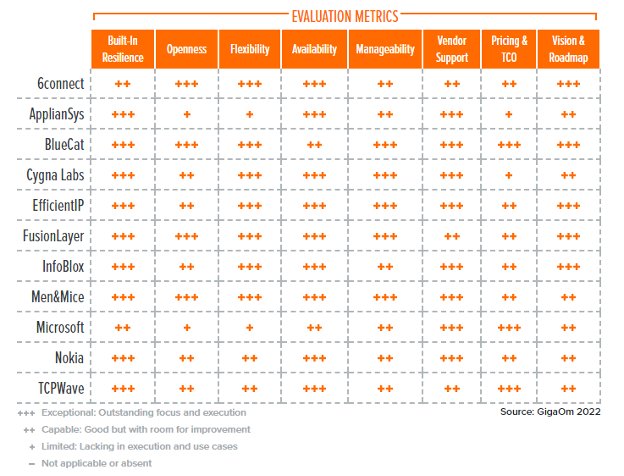 EVALUATION METRICS

| | Built-In Resilience | Openness | Flexibility | Availability | Manageability | Vendor Support | Pricing & TCO | Vision & Roadmap |
|---|---|---|---|---|---|---|---|---|
| 6connect | ++ | +++ | +++ | +++ | ++ | ++ | ++ | +++ |
| ApplianSys | +++ | + | + | +++ | ++ | +++ | + | ++ |
| BlueCat | +++ | +++ | +++ | ++ | +++ | +++ | +++ | +++ |
| Cygna Labs | +++ | ++ | +++ | +++ | +++ | +++ | + | ++ |
| EfficientIP | +++ | ++ | +++ | +++ | +++ | +++ | ++ | +++ |
| FusionLayer | +++ | +++ | +++ | +++ | +++ | ++ | ++ | +++ |
| InfoBlox | +++ | ++ | +++ | +++ | ++ | +++ | ++ | +++ |
| Men&Mice | +++ | +++ | +++ | +++ | +++ | +++ | ++ | ++ |
| Microsoft | ++ | + | + | ++ | ++ | +++ | +++ | ++ |
| Nokia | +++ | ++ | ++ | +++ | ++ | +++ | ++ | ++ |
| TCPWave | +++ | ++ | ++ | +++ | ++ | ++ | +++ | ++ |

+++ Exceptional: Outstanding focus and execution
++ Capable: Good but with room for improvement
+ Limited: Lacking in execution and use cases
– Not applicable or absent

Source: GigaOm 2022